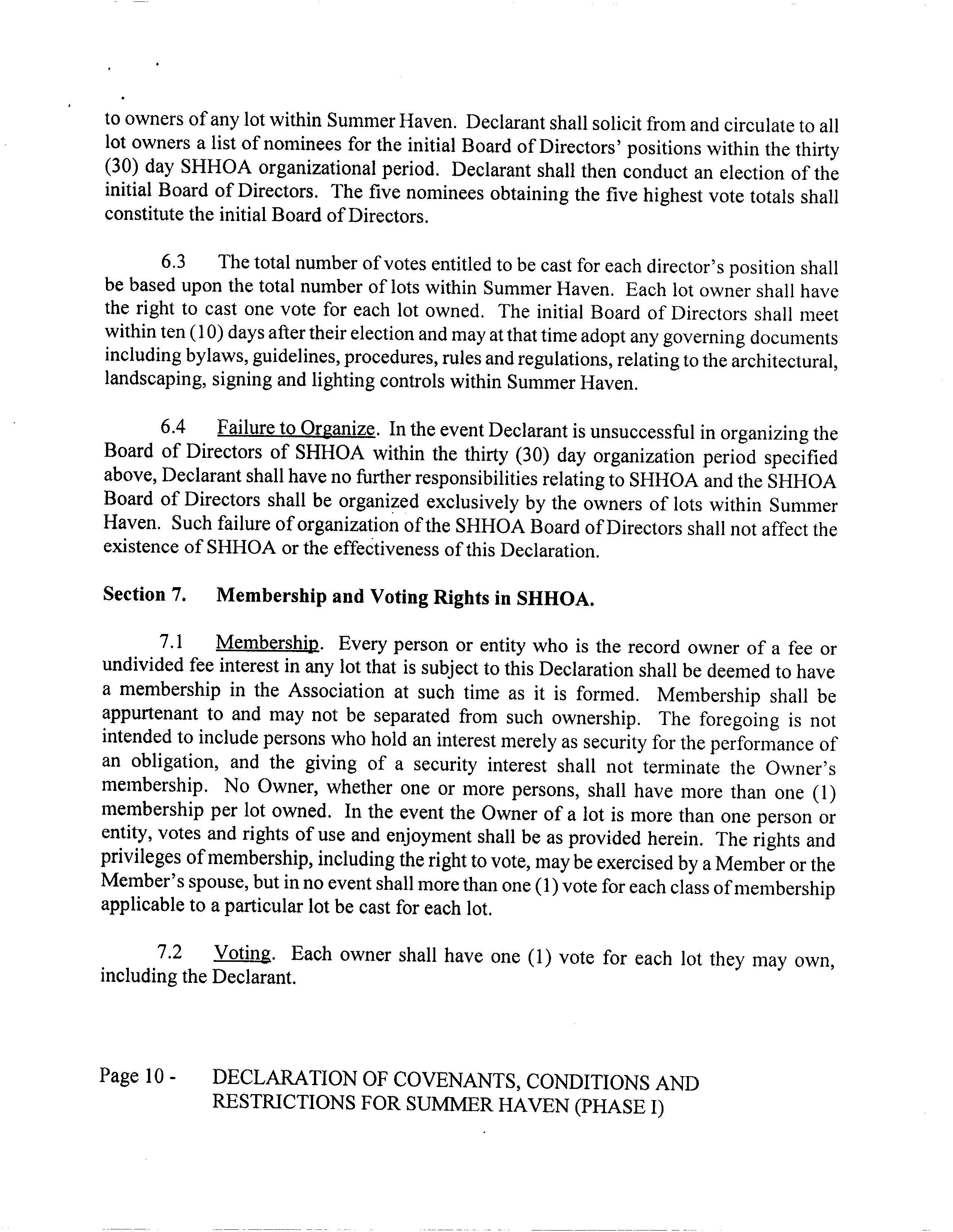 to owners of any lot within Summer Haven. Declarant shall solicit from and circulate to all lot owners a list of nominees for the initial Board of Directors' positions within the thirty (30) day SHHOA organizational period. Declarant shall then conduct an election of the initial Board of Directors. The five nominees obtaining the five highest vote totals shall constitute the initial Board of Directors.

6.3 The total number of votes entitled to be cast for each director's position shall be based upon the total number of lots within Summer Haven. Each lot owner shall have the right to cast one vote for each lot owned. The initial Board of Directors shall meet within ten (10) days after their election and may at that time adopt any governing documents including bylaws, guidelines, procedures, rules and regulations, relating to the architectural, landscaping, signing and lighting controls within Summer Haven.

6.4 Failure to Organize. In the event Declarant is unsuccessful in organizing the Board of Directors of SHHOA within the thirty (30) day organization period specified above, Declarant shall have no further responsibilities relating to SHHOA and the SHHOA Board of Directors shall be organized exclusively by the owners of lots within Summer Haven. Such failure of organization of the SHHOA Board of Directors shall not affect the existence of SHHOA or the effectiveness of this Declaration.

Section 7. Membership and Voting Rights in SHHOA.

7.1 Membership. Every person or entity who is the record owner of a fee or undivided fee interest in any lot that is subject to this Declaration shall be deemed to have a membership in the Association at such time as it is formed. Membership shall be appurtenant to and may not be separated from such ownership. The foregoing is not intended to include persons who hold an interest merely as security for the performance of an obligation, and the giving of a security interest shall not terminate the Owner's membership. No Owner, whether one or more persons, shall have more than one (1) membership per lot owned. In the event the Owner of a lot is more than one person or entity, votes and rights of use and enjoyment shall be as provided herein. The rights and privileges of membership, including the right to vote, may be exercised by a Member or the Member's spouse, but in no event shall more than one (1) vote for each class of membership applicable to a particular lot be cast for each lot.

7.2 Voting. Each owner shall have one (1) vote for each lot they may own, including the Declarant.

Page 10 - DECLARATION OF COVENANTS, CONDITIONS AND RESTRICTIONS FOR SUMMER HAVEN (PHASE I)